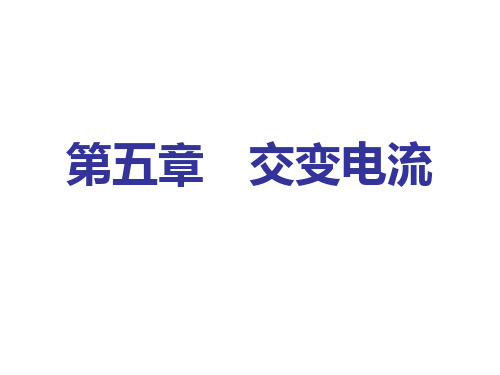 第五章　交变电流